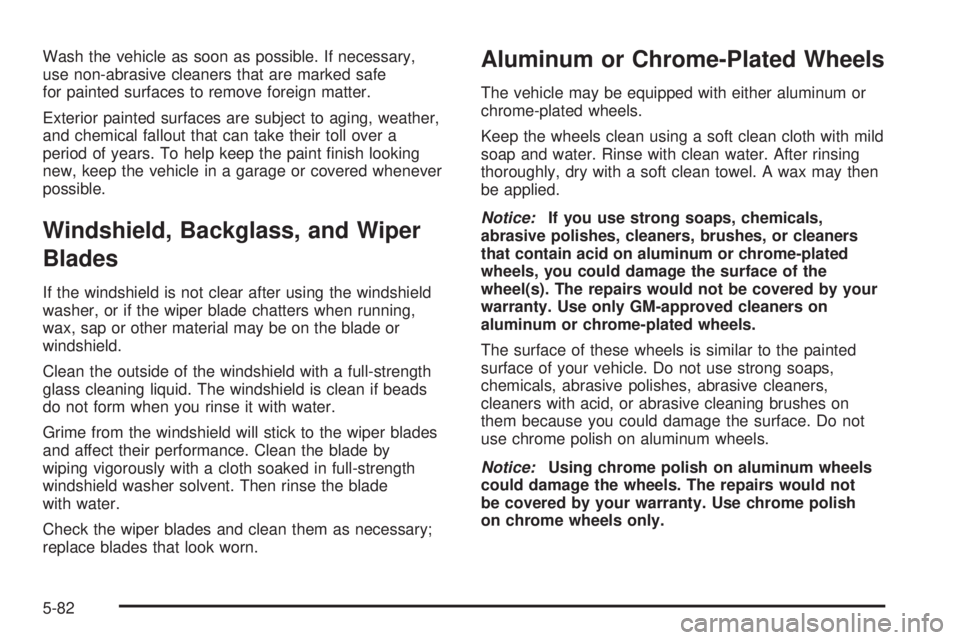 Wash the vehicle as soon as possible. If necessary, use non-abrasive cleaners that are marked safe for painted surfaces to remove foreign matter.

Exterior painted surfaces are subject to aging, weather, and chemical fallout that can take their toll over a period of years. To help keep the paint finish looking new, keep the vehicle in a garage or covered whenever possible.

Windshield, Backglass, and Wiper Blades

If the windshield is not clear after using the windshield washer, or if the wiper blade chatters when running, wax, sap or other material may be on the blade or windshield.

Clean the outside of the windshield with a full-strength glass cleaning liquid. The windshield is clean if beads do not form when you rinse it with water.

Grime from the windshield will stick to the wiper blades and affect their performance. Clean the blade by wiping vigorously with a cloth soaked in full-strength windshield washer solvent. Then rinse the blade with water.

Check the wiper blades and clean them as necessary; replace blades that look worn.

Aluminum or Chrome-Plated Wheels

The vehicle may be equipped with either aluminum or chrome-plated wheels.

Keep the wheels clean using a soft clean cloth with mild soap and water. Rinse with clean water. After rinsing thoroughly, dry with a soft clean towel. A wax may then be applied.

Notice: If you use strong soaps, chemicals, abrasive polishes, cleaners, brushes, or cleaners that contain acid on aluminum or chrome-plated wheels, you could damage the surface of the wheel(s). The repairs would not be covered by your warranty. Use only GM-approved cleaners on aluminum or chrome-plated wheels.

The surface of these wheels is similar to the painted surface of your vehicle. Do not use strong soaps, chemicals, abrasive polishes, abrasive cleaners, cleaners with acid, or abrasive cleaning brushes on them because you could damage the surface. Do not use chrome polish on aluminum wheels.

Notice: Using chrome polish on aluminum wheels could damage the wheels. The repairs would not be covered by your warranty. Use chrome polish on chrome wheels only.

5-82

carmanualsonline.info